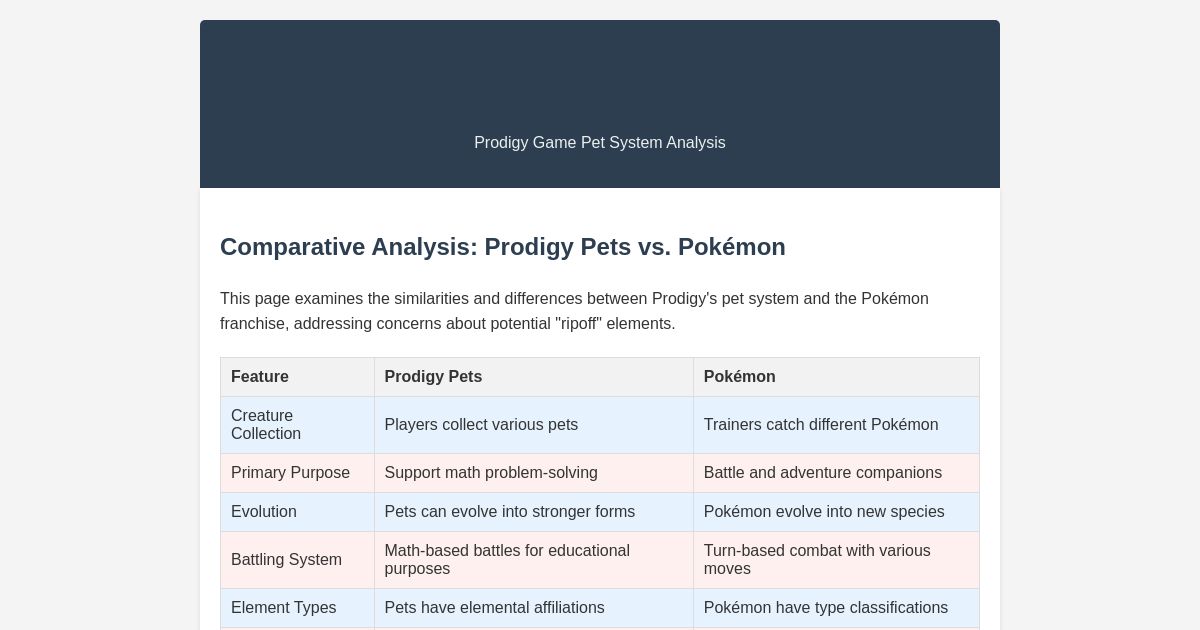 Prodigy Game Pet System Analysis

Comparative Analysis: Prodigy Pets vs. Pokémon

This page examines the similarities and differences between Prodigy's pet system and the Pokémon franchise, addressing concerns about potential "ripoff" elements.

| Feature | Prodigy Pets | Pokémon |
|---|---|---|
| Creature Collection | Players collect various pets | Trainers catch different Pokémon |
| Primary Purpose | Support math problem-solving | Battle and adventure companions |
| Evolution | Pets can evolve into stronger forms | Pokémon evolve into new species |
| Battling System | Math-based battles for educational purposes | Turn-based combat with various moves |
| Element Types | Pets have elemental affiliations | Pokémon have type classifications |